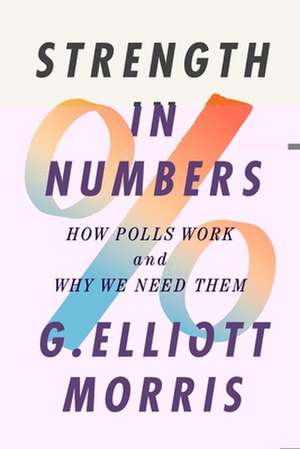 STRENGTH IN NUMBERS

HOW POLLS WORK and WHY WE NEED THEM

G. ELLIOTT MORRIS